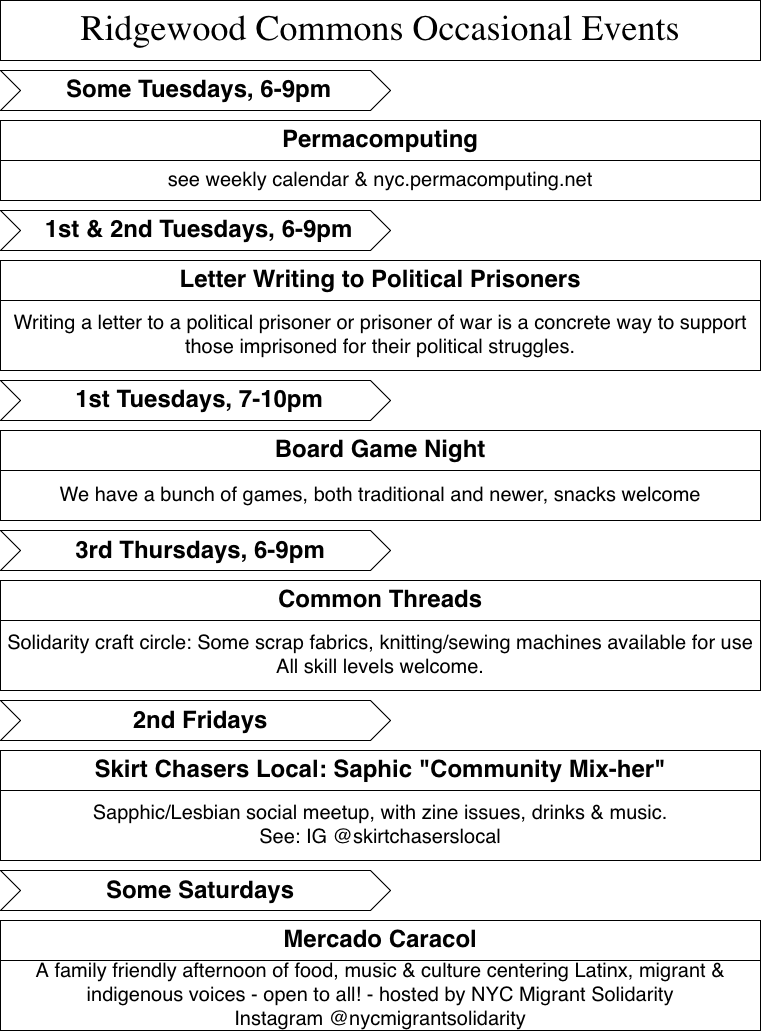 Ridgewood Commons Occasional Events

Some Tuesdays, 6-9pm

Permacomputing

see weekly calendar & nyc.permacomputing.net

1st & 2nd Tuesdays, 6-9pm

Letter Writing to Political Prisoners

Writing a letter to a political prisoner or prisoner of war is a concrete way to support those imprisoned for their political struggles.

1st Tuesdays, 7-10pm

Board Game Night

We have a bunch of games, both traditional and newer, snacks welcome

3rd Thursdays, 6-9pm

Common Threads

Solidarity craft circle: Some scrap fabrics, knitting/sewing machines available for use
All skill levels welcome.

2nd Fridays

Skirt Chasers Local: Saphic "Community Mix-her"

Sapphic/Lesbian social meetup, with zine issues, drinks & music.
See: IG @skirtchaserslocal

Some Saturdays

Mercado Caracol

A family friendly afternoon of food, music & culture centering Latinx, migrant & indigenous voices - open to all! - hosted by NYC Migrant Solidarity
Instagram @nycmigrantsolidarity